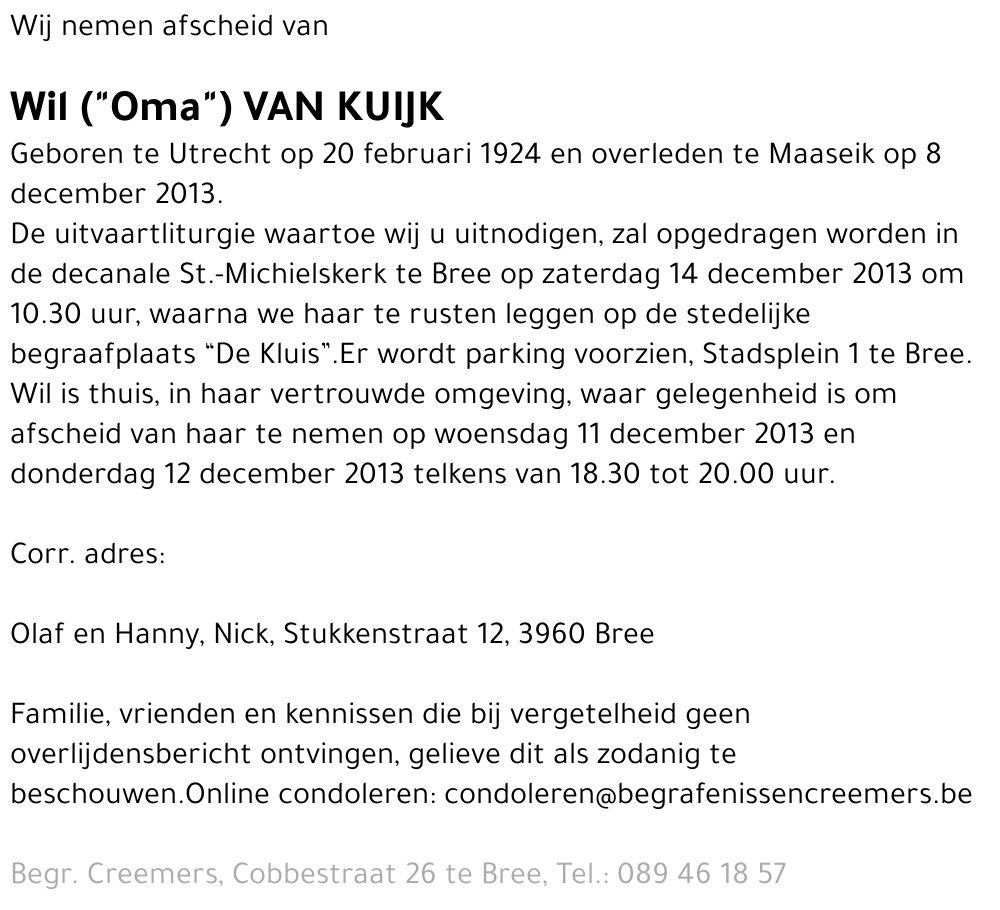 Wij nemen afscheid van

Wil ("Oma") VAN KUIJK

Geboren te Utrecht op 20 februari 1924 en overleden te Maaseik op 8 december 2013.
De uitvaartliturgie waartoe wij u uitnodigen, zal opgedragen worden in de decanale St.-Michielskerk te Bree op zaterdag 14 december 2013 om 10.30 uur, waarna we haar te rusten leggen op de stedelijke begraafplaats "De Kluis".Er wordt parking voorzien, Stadsplein 1 te Bree. Wil is thuis, in haar vertrouwde omgeving, waar gelegenheid is om afscheid van haar te nemen op woensdag 11 december 2013 en donderdag 12 december 2013 telkens van 18.30 tot 20.00 uur.

Corr. adres:

Olaf en Hanny, Nick, Stukkenstraat 12, 3960 Bree

Familie, vrienden en kennissen die bij vergetelheid geen overlijdensbericht ontvingen, gelieve dit als zodanig te beschouwen.Online condoleren: condoleren@begrafenissencreemers.be

Begr. Creemers, Cobbestraat 26 te Bree, Tel.: 089 46 18 57